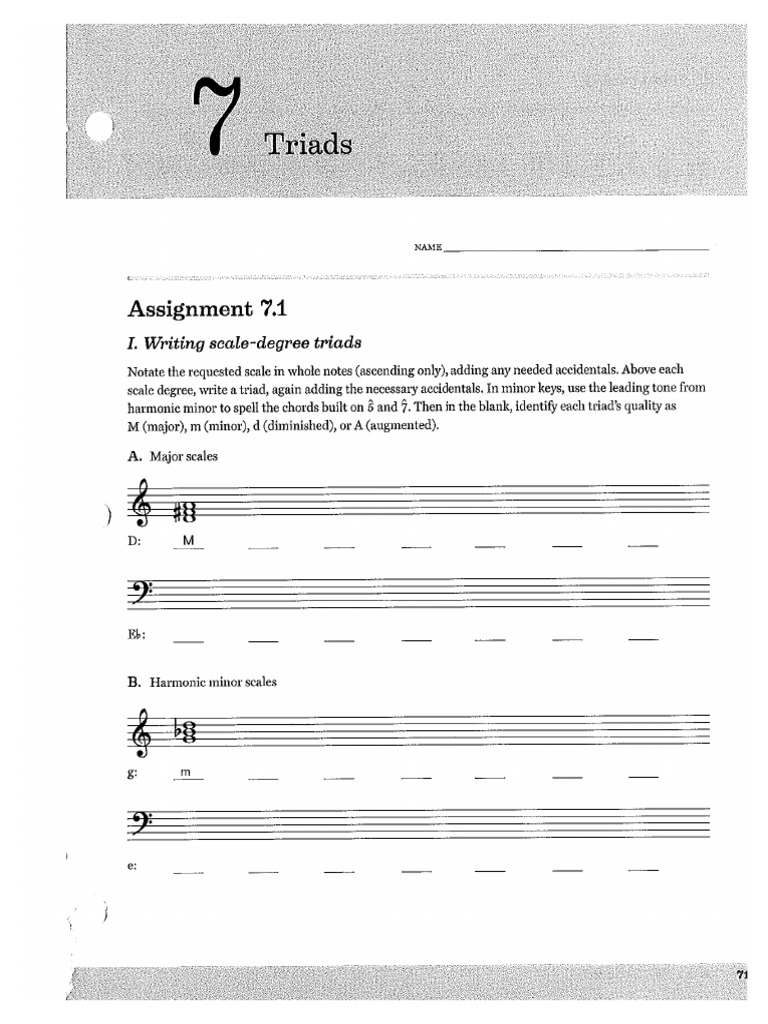 7 Triads

NAME

Assignment 7.1

I. Writing scale-degree triads

Notate the requested scale in whole notes (ascending only), adding any needed accidentals. Above each scale degree, write a triad, again adding the necessary accidentals. In minor keys, use the leading tone from harmonic minor to spell the chords built on $\hat{5}$ and $\hat{7}$. Then in the blank, identify each triad's quality as M (major), m (minor), d (diminished), or A (augmented).

A. Major scales

D: M

E♭:

B. Harmonic minor scales

g: m

e:

71